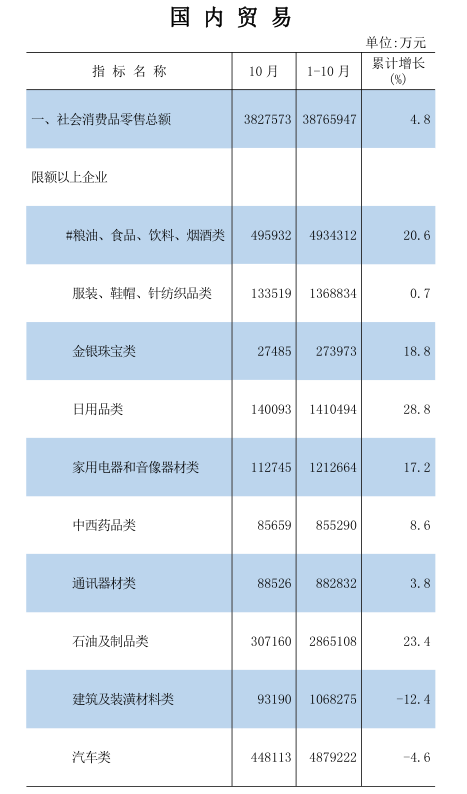 国内贸易

单位:万元

| 指标名称 | 10月 | 1-10月 | 累计增长(%) |
|---|---|---|---|
| 一、社会消费品零售总额 | 3827573 | 38765947 | 4.8 |
| 限额以上企业 | | | |
| #粮油、食品、饮料、烟酒类 | 495932 | 4934312 | 20.6 |
| 服装、鞋帽、针纺织品类 | 133519 | 1368834 | 0.7 |
| 金银珠宝类 | 27485 | 273973 | 18.8 |
| 日用品类 | 140093 | 1410494 | 28.8 |
| 家用电器和音像器材类 | 112745 | 1212664 | 17.2 |
| 中西药品类 | 85659 | 855290 | 8.6 |
| 通讯器材类 | 88526 | 882832 | 3.8 |
| 石油及制品类 | 307160 | 2865108 | 23.4 |
| 建筑及装潢材料类 | 93190 | 1068275 | -12.4 |
| 汽车类 | 448113 | 4879222 | -4.6 |